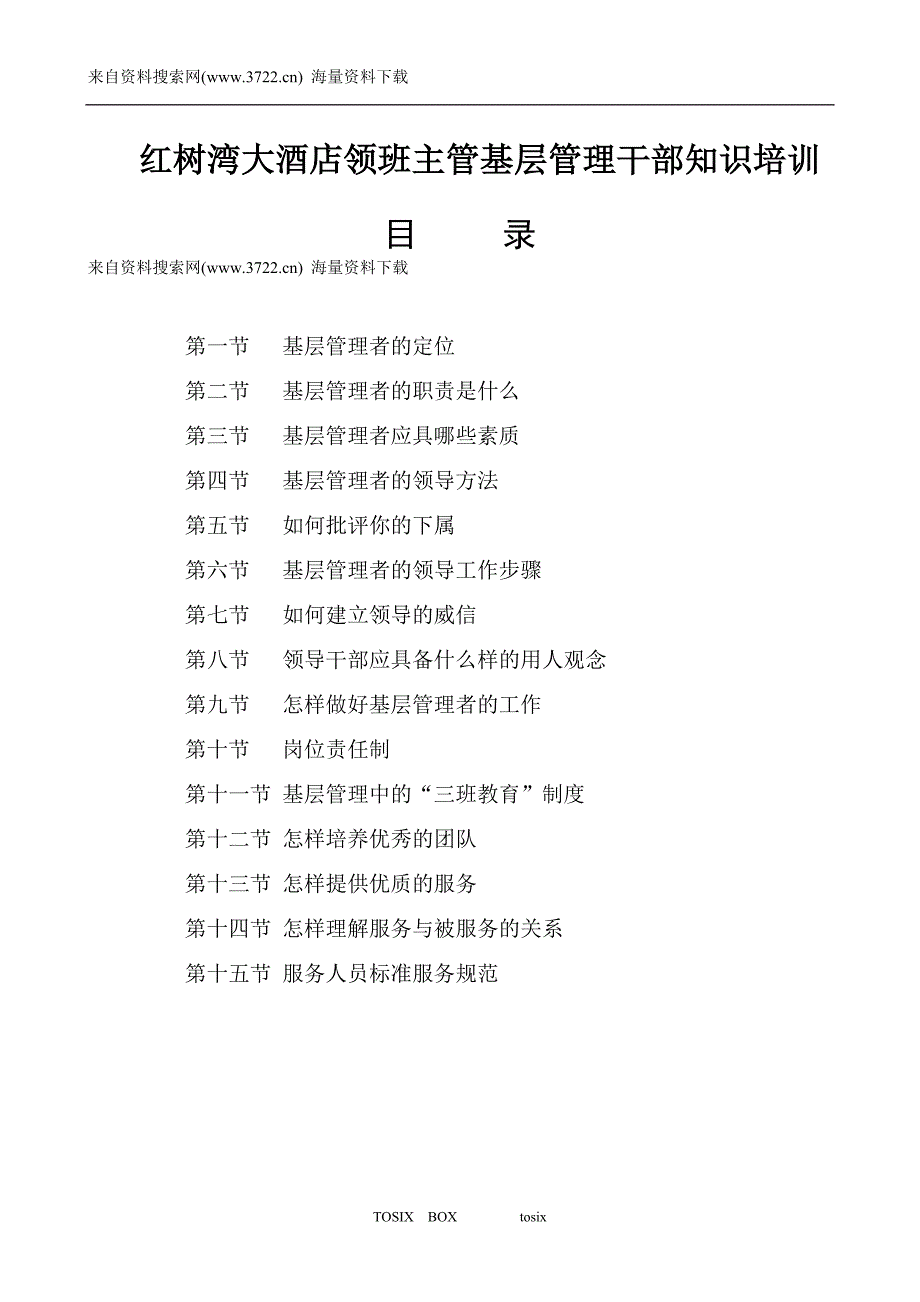 来自资料搜索网(www.3722.cn) 海量资料下载

红树湾大酒店领班主管基层管理干部知识培训

目 录

来自资料搜索网(www.3722.cn) 海量资料下载

第一节 基层管理者的定位

第二节 基层管理者的职责是什么

第三节 基层管理者应具哪些素质

第四节 基层管理者的领导方法

第五节 如何批评你的下属

第六节 基层管理者的领导工作步骤

第七节 如何建立领导的威信

第八节 领导干部应具备什么样的用人观念

第九节 怎样做好基层管理者的工作

第十节 岗位责任制

第十一节 基层管理中的“三班教育”制度

第十二节 怎样培养优秀的团队

第十三节 怎样提供优质的服务

第十四节 怎样理解服务与被服务的关系

第十五节 服务人员标准服务规范

TOSIX BOX tosix